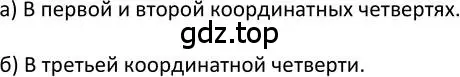 а) В первой и второй координатных четвертях.

gdz.top

б) В третьей координатной четверти.